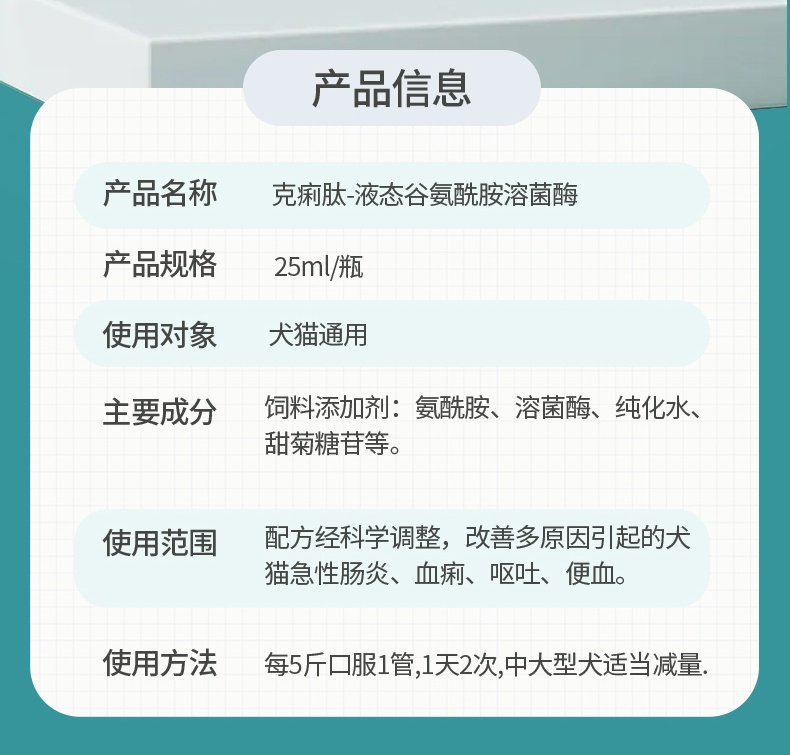 产品信息

| 产品名称 | 克痢肽-液态谷氨酰胺溶菌酶 |
|---|---|
| 产品规格 | 25ml/瓶 |
| 使用对象 | 犬猫通用 |
| 主要成分 | 饲料添加剂：氨酰胺、溶菌酶、纯化水、甜菊糖苷等。 |
| 使用范围 | 配方经科学调整，改善多原因引起的犬猫急性肠炎、血痢、呕吐、便血。 |
| 使用方法 | 每5斤口服1管,1天2次,中大型犬适当减量. |